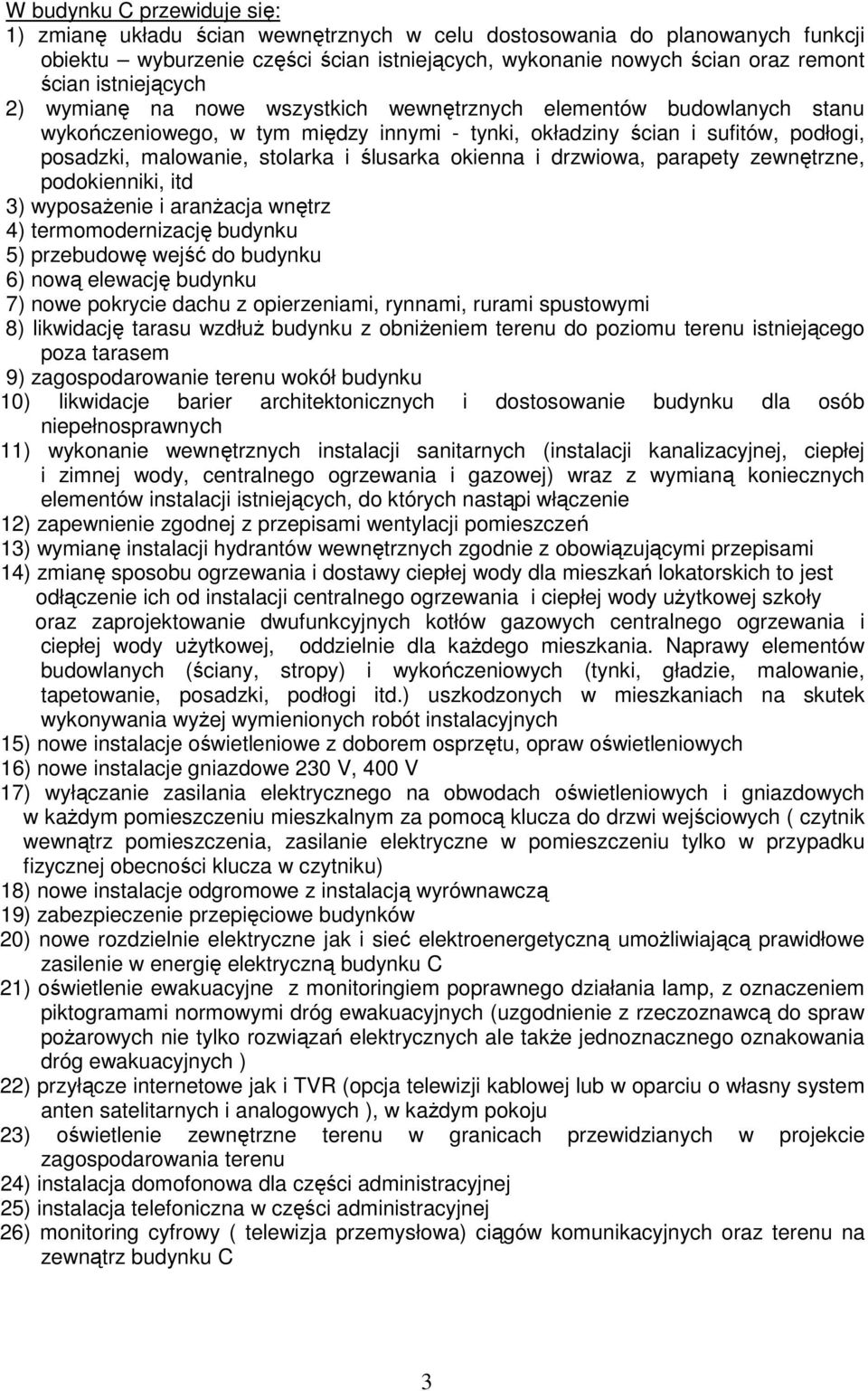 W budynku C przewiduje się:
1) zmianę układu ścian wewnętrznych w celu dostosowania do planowanych funkcji obiektu – wyburzenie części ścian istniejących, wykonanie nowych ścian oraz remont ścian istniejących
2) wymianę na nowe wszystkich wewnętrznych elementów budowlanych stanu wykończeniowego, w tym między innymi - tynki, okładziny ścian i sufitów, podłogi, posadzki, malowanie, stolarka i ślusarka okienna i drzwiowa, parapety zewnętrzne, podokienniki, itd
3) wyposażenie i aranżacja wnętrz
4) termomodernizację budynku
5) przebudowę wejść do budynku
6) nową elewację budynku
7) nowe pokrycie dachu z opierzeniami, rynnami, rurami spustowymi
8) likwidację tarasu wzdłuż budynku z obniżeniem terenu do poziomu terenu istniejącego poza tarasem
9) zagospodarowanie terenu wokół budynku
10) likwidacje barier architektonicznych i dostosowanie budynku dla osób niepełnosprawnych
11) wykonanie wewnętrznych instalacji sanitarnych (instalacji kanalizacyjnej, ciepłej i zimnej wody, centralnego ogrzewania i gazowej) wraz z wymianą koniecznych elementów instalacji istniejących, do których nastąpi włączenie
12) zapewnienie zgodnej z przepisami wentylacji pomieszczeń
13) wymianę instalacji hydrantów wewnętrznych zgodnie z obowiązującymi przepisami
14) zmianę sposobu ogrzewania i dostawy ciepłej wody dla mieszkań lokatorskich to jest odłączenie ich od instalacji centralnego ogrzewania i ciepłej wody użytkowej szkoły oraz zaprojektowanie dwufunkcyjnych kotłów gazowych centralnego ogrzewania i ciepłej wody użytkowej, oddzielnie dla każdego mieszkania. Naprawy elementów budowlanych (ściany, stropy) i wykończeniowych (tynki, gładzie, malowanie, tapetowanie, posadzki, podłogi itd.) uszkodzonych w mieszkaniach na skutek wykonywania wyżej wymienionych robót instalacyjnych
15) nowe instalacje oświetleniowe z doborem osprzętu, opraw oświetleniowych
16) nowe instalacje gniazdowe 230 V, 400 V
17) wyłączanie zasilania elektrycznego na obwodach oświetleniowych i gniazdowych w każdym pomieszczeniu mieszkalnym za pomocą klucza do drzwi wejściowych ( czytnik wewnątrz pomieszczenia, zasilanie elektryczne w pomieszczeniu tylko w przypadku fizycznej obecności klucza w czytniku)
18) nowe instalacje odgromowe z instalacją wyrównawczą
19) zabezpieczenie przepięciowe budynków
20) nowe rozdzielnie elektryczne jak i sieć elektroenergetyczną umożliwiającą prawidłowe zasilenie w energię elektryczną budynku C
21) oświetlenie ewakuacyjne z monitoringiem poprawnego działania lamp, z oznaczeniem piktogramami normowymi dróg ewakuacyjnych (uzgodnienie z rzeczoznawcą do spraw pożarowych nie tylko rozwiązań elektrycznych ale także jednoznacznego oznakowania dróg ewakuacyjnych )
22) przyłącze internetowe jak i TVR (opcja telewizji kablowej lub w oparciu o własny system anten satelitarnych i analogowych ), w każdym pokoju
23) oświetlenie zewnętrzne terenu w granicach przewidzianych w projekcie zagospodarowania terenu
24) instalacja domofonowa dla części administracyjnej
25) instalacja telefoniczna w części administracyjnej
26) monitoring cyfrowy ( telewizja przemysłowa) ciągów komunikacyjnych oraz terenu na zewnątrz budynku C

3